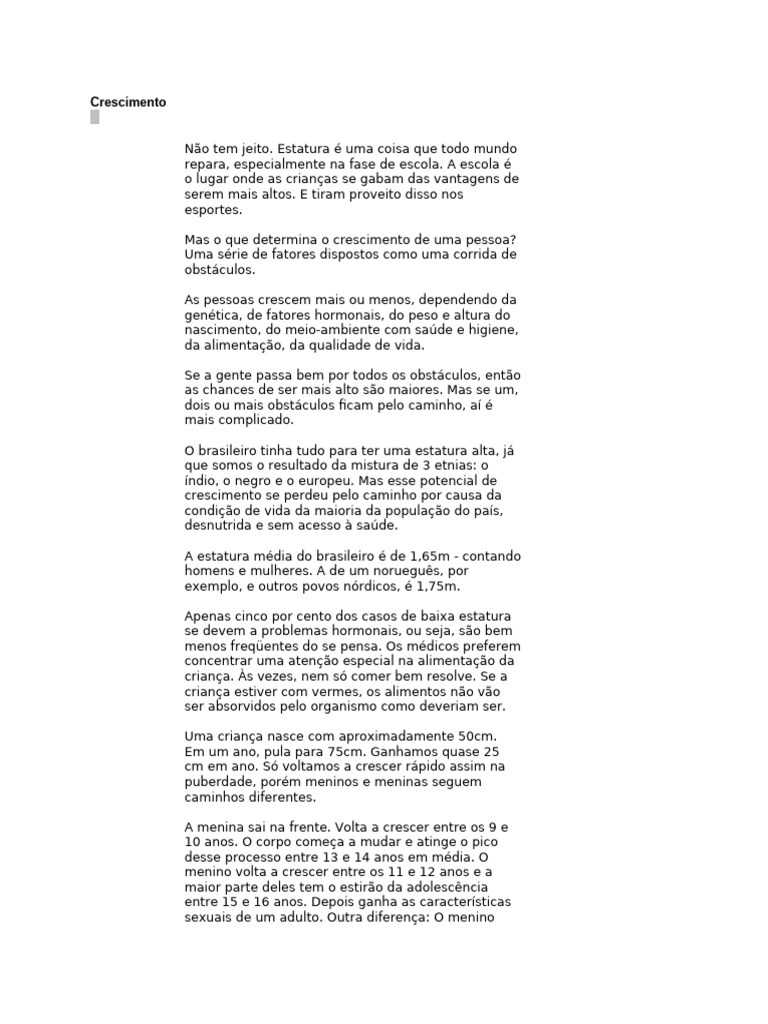 Crescimento

Não tem jeito. Estatura é uma coisa que todo mundo repara, especialmente na fase de escola. A escola é o lugar onde as crianças se gabam das vantagens de serem mais altos. E tiram proveito disso nos esportes.

Mas o que determina o crescimento de uma pessoa? Uma série de fatores dispostos como uma corrida de obstáculos.

As pessoas crescem mais ou menos, dependendo da genética, de fatores hormonais, do peso e altura do nascimento, do meio-ambiente com saúde e higiene, da alimentação, da qualidade de vida.

Se a gente passa bem por todos os obstáculos, então as chances de ser mais alto são maiores. Mas se um, dois ou mais obstáculos ficam pelo caminho, aí é mais complicado.

O brasileiro tinha tudo para ter uma estatura alta, já que somos o resultado da mistura de 3 etnias: o índio, o negro e o europeu. Mas esse potencial de crescimento se perdeu pelo caminho por causa da condição de vida da maioria da população do país, desnutrida e sem acesso à saúde.

A estatura média do brasileiro é de 1,65m - contando homens e mulheres. A de um norueguês, por exemplo, e outros povos nórdicos, é 1,75m.

Apenas cinco por cento dos casos de baixa estatura se devem a problemas hormonais, ou seja, são bem menos freqüentes do se pensa. Os médicos preferem concentrar uma atenção especial na alimentação da criança. Às vezes, nem só comer bem resolve. Se a criança estiver com vermes, os alimentos não vão ser absorvidos pelo organismo como deveriam ser.

Uma criança nasce com aproximadamente 50cm. Em um ano, pula para 75cm. Ganhamos quase 25 cm em ano. Só voltamos a crescer rápido assim na puberdade, porém meninos e meninas seguem caminhos diferentes.

A menina sai na frente. Volta a crescer entre os 9 e 10 anos. O corpo começa a mudar e atinge o pico desse processo entre 13 e 14 anos em média. O menino volta a crescer entre os 11 e 12 anos e a maior parte deles tem o estirão da adolescência entre 15 e 16 anos. Depois ganha as características sexuais de um adulto. Outra diferença: O menino